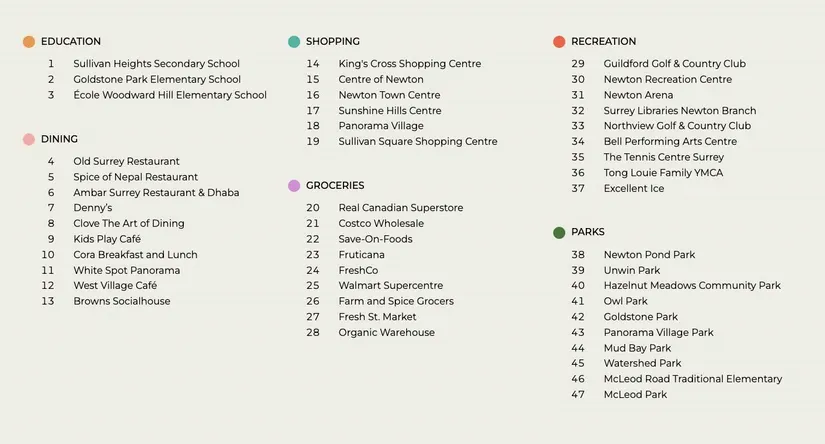 EDUCATION

1 Sullivan Heights Secondary School
2 Goldstone Park Elementary School
3 École Woodward Hill Elementary School

DINING

4 Old Surrey Restaurant
5 Spice of Nepal Restaurant
6 Ambar Surrey Restaurant & Dhaba
7 Denny's
8 Clove The Art of Dining
9 Kids Play Café
10 Cora Breakfast and Lunch
11 White Spot Panorama
12 West Village Café
13 Browns Socialhouse

SHOPPING

14 King's Cross Shopping Centre
15 Centre of Newton
16 Newton Town Centre
17 Sunshine Hills Centre
18 Panorama Village
19 Sullivan Square Shopping Centre

GROCERIES

20 Real Canadian Superstore
21 Costco Wholesale
22 Save-On-Foods
23 Fruticana
24 FreshCo
25 Walmart Supercentre
26 Farm and Spice Grocers
27 Fresh St. Market
28 Organic Warehouse

RECREATION

29 Guildford Golf & Country Club
30 Newton Recreation Centre
31 Newton Arena
32 Surrey Libraries Newton Branch
33 Northview Golf & Country Club
34 Bell Performing Arts Centre
35 The Tennis Centre Surrey
36 Tong Louie Family YMCA
37 Excellent Ice

PARKS

38 Newton Pond Park
39 Unwin Park
40 Hazelnut Meadows Community Park
41 Owl Park
42 Goldstone Park
43 Panorama Village Park
44 Mud Bay Park
45 Watershed Park
46 McLeod Road Traditional Elementary
47 McLeod Park